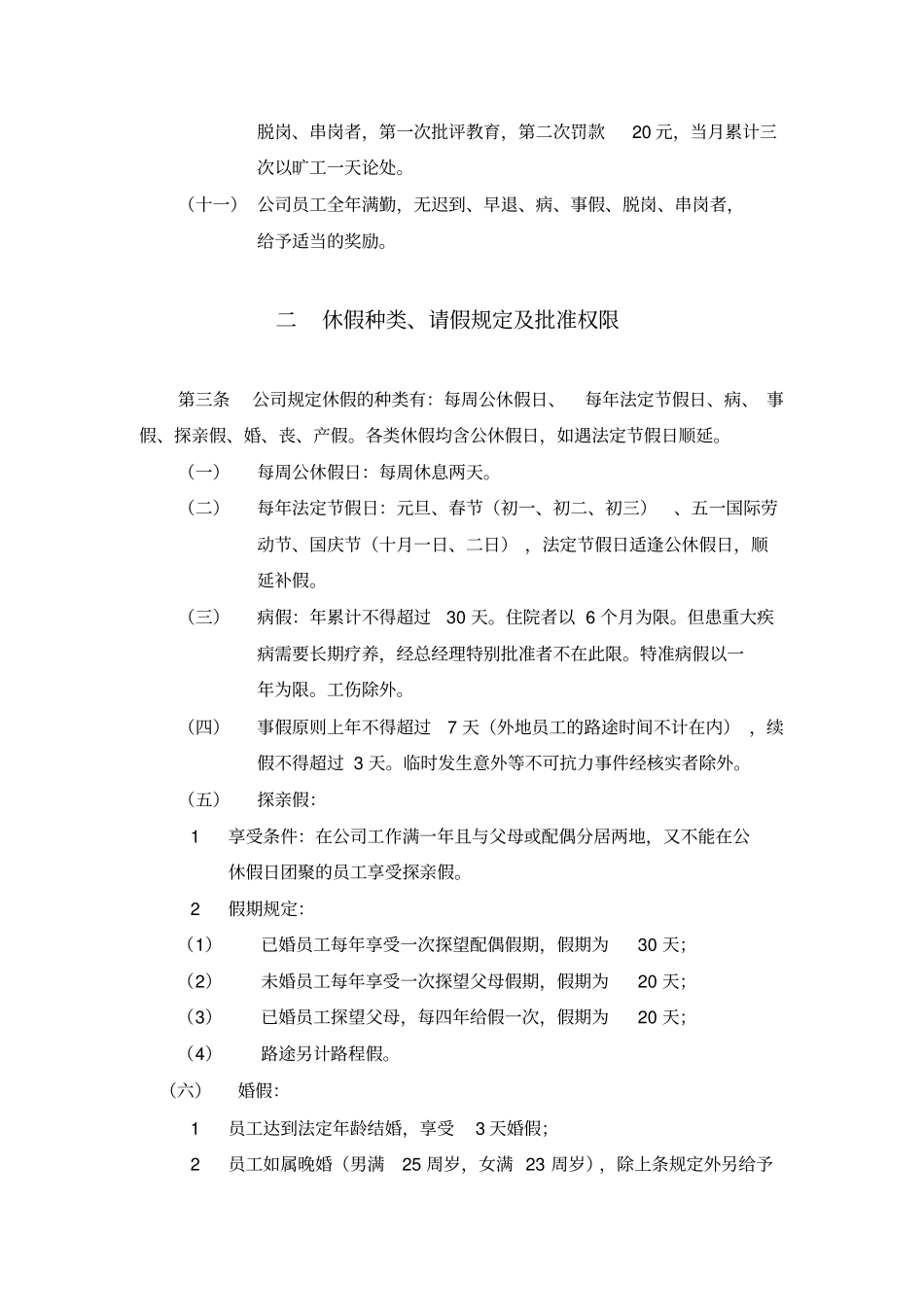 脱岗、串岗者，第一次批评教育，第二次罚款 20 元，当月累计三次以旷工一天论处。

（十一） 公司员工全年满勤，无迟到、早退、病、事假、脱岗、串岗者，给予适当的奖励。

二 休假种类、请假规定及批准权限

第三条 公司规定休假的种类有：每周公休假日、 每年法定节假日、病、 事假、探亲假、婚、丧、产假。各类休假均含公休假日，如遇法定节假日顺延。

（一） 每周公休假日：每周休息两天。

（二） 每年法定节假日：元旦、春节（初一、初二、初三） 、五一国际劳动节、国庆节（十月一日、二日） ，法定节假日适逢公休假日，顺延补假。

（三） 病假：年累计不得超过 30 天。住院者以 6 个月为限。但患重大疾病需要长期疗养，经总经理特别批准者不在此限。特准病假以一年为限。工伤除外。

（四） 事假原则上年不得超过 7 天（外地员工的路途时间不计在内） ，续假不得超过 3 天。临时发生意外等不可抗力事件经核实者除外。

（五） 探亲假：

1 享受条件：在公司工作满一年且与父母或配偶分居两地，又不能在公休假日团聚的员工享受探亲假。

2 假期规定：

（1） 已婚员工每年享受一次探望配偶假期，假期为 30 天；

（2） 未婚员工每年享受一次探望父母假期，假期为 20 天；

（3） 已婚员工探望父母，每四年给假一次，假期为 20 天；

（4） 路途另计路程假。

（六） 婚假：

1 员工达到法定年龄结婚，享受 3 天婚假；

2 员工如属晚婚（男满 25 周岁，女满 23 周岁），除上条规定外另给予